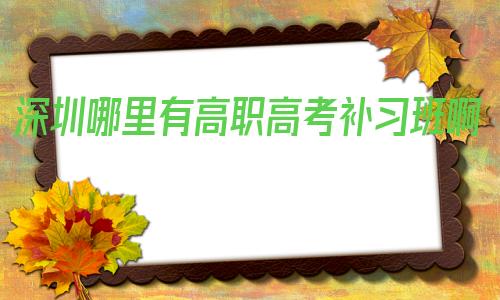 深圳哪里有高职高考补习班啊